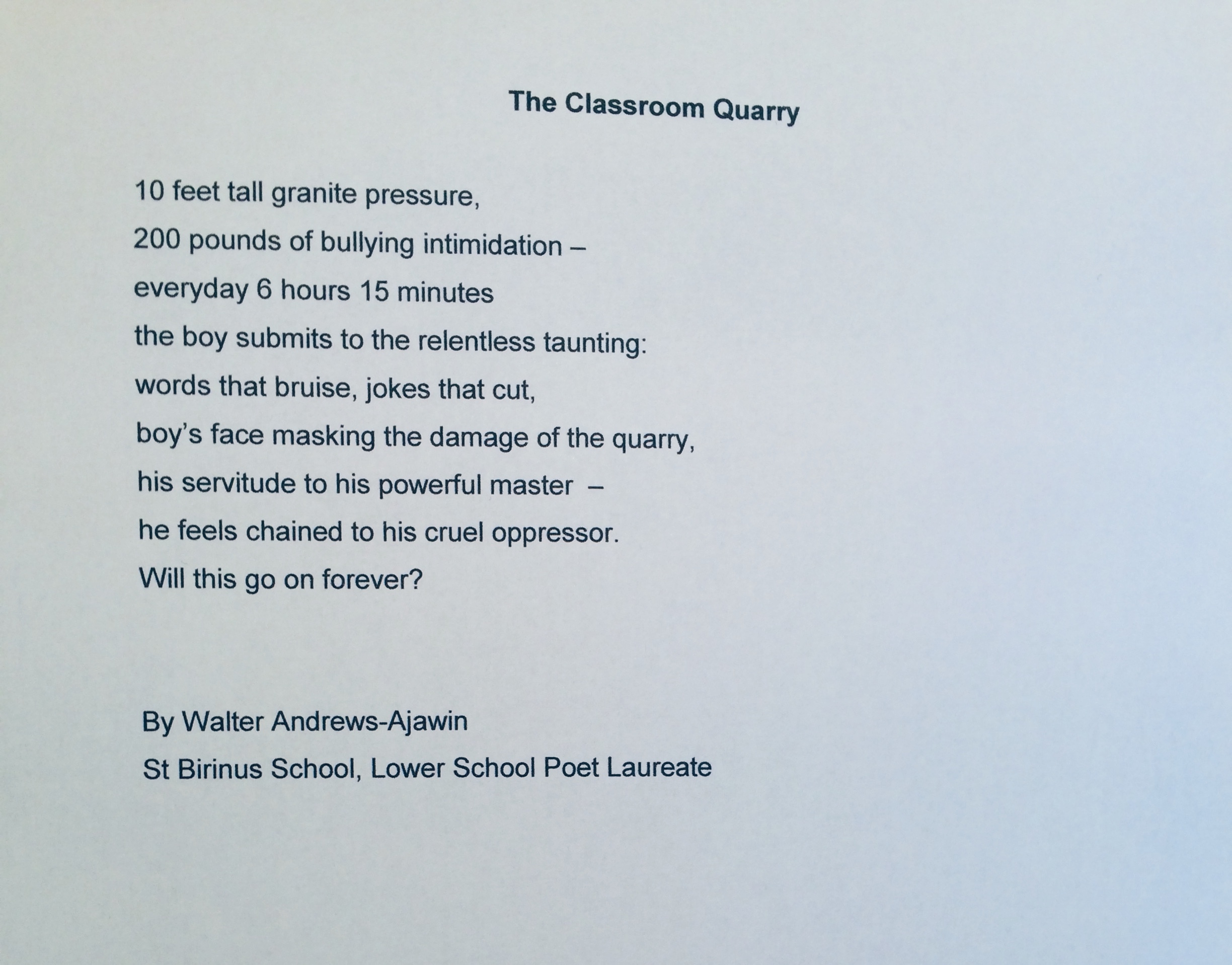 The Classroom Quarry

10 feet tall granite pressure,
200 pounds of bullying intimidation –
everyday 6 hours 15 minutes
the boy submits to the relentless taunting:
words that bruise, jokes that cut,
boy's face masking the damage of the quarry,
his servitude to his powerful master –
he feels chained to his cruel oppressor.
Will this go on forever?

By Walter Andrews-Ajawin
St Birinus School, Lower School Poet Laureate